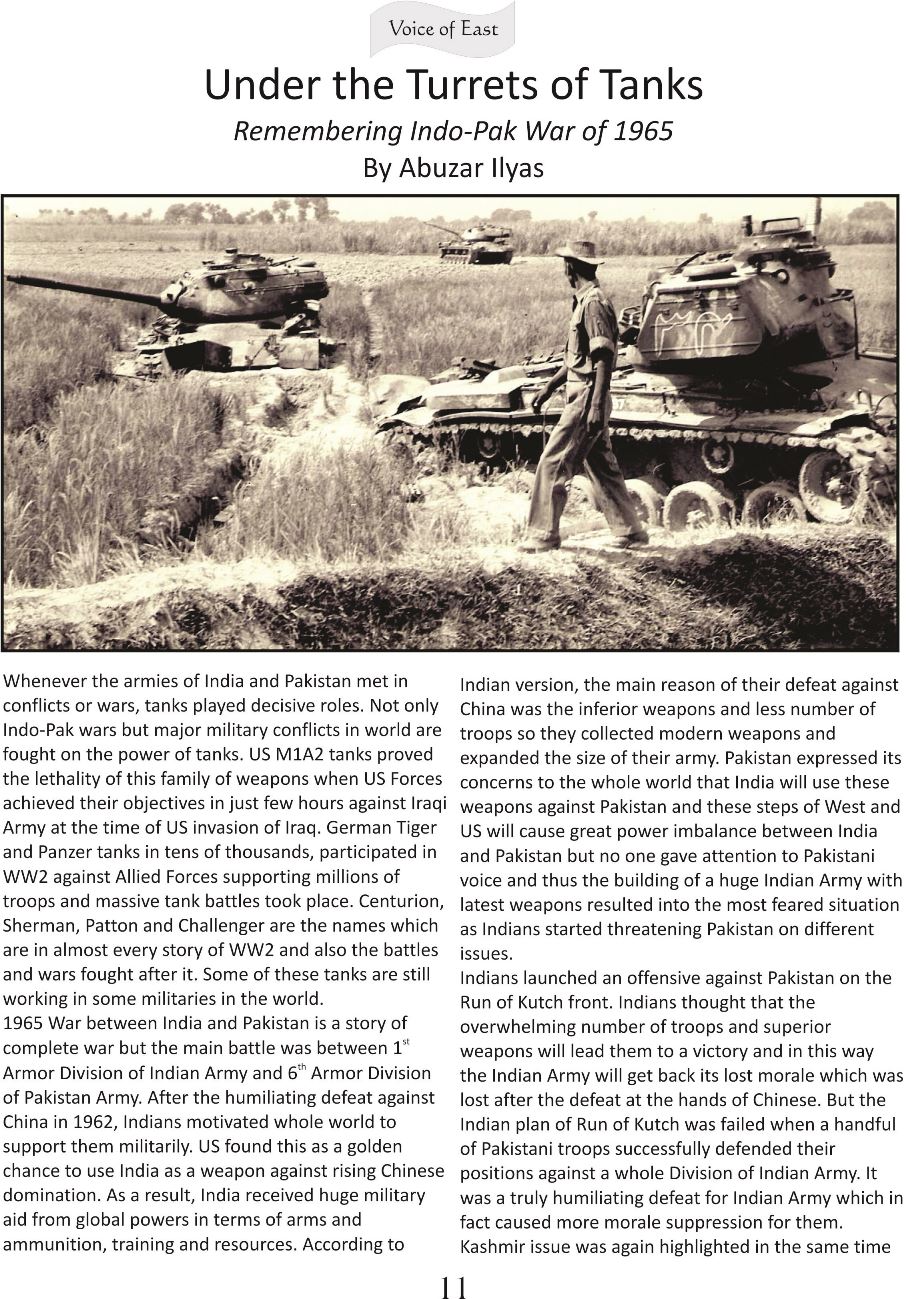 Voice of East

Under the Turrets of Tanks

Remembering Indo-Pak War of 1965

By Abuzar Ilyas

Whenever the armies of India and Pakistan met in conflicts or wars, tanks played decisive roles. Not only Indo-Pak wars but major military conflicts in world are fought on the power of tanks. US M1A2 tanks proved the lethality of this family of weapons when US Forces achieved their objectives in just few hours against Iraqi Army at the time of US invasion of Iraq. German Tiger and Panzer tanks in tens of thousands, participated in WW2 against Allied Forces supporting millions of troops and massive tank battles took place. Centurion, Sherman, Patton and Challenger are the names which are in almost every story of WW2 and also the battles and wars fought after it. Some of these tanks are still working in some militaries in the world.
1965 War between India and Pakistan is a story of complete war but the main battle was between $1^{st}$ Armor Division of Indian Army and $6^{th}$ Armor Division of Pakistan Army. After the humiliating defeat against China in 1962, Indians motivated whole world to support them militarily. US found this as a golden chance to use India as a weapon against rising Chinese domination. As a result, India received huge military aid from global powers in terms of arms and ammunition, training and resources. According to Indian version, the main reason of their defeat against China was the inferior weapons and less number of troops so they collected modern weapons and expanded the size of their army. Pakistan expressed its concerns to the whole world that India will use these weapons against Pakistan and these steps of West and US will cause great power imbalance between India and Pakistan but no one gave attention to Pakistani voice and thus the building of a huge Indian Army with latest weapons resulted into the most feared situation as Indians started threatening Pakistan on different issues.
Indians launched an offensive against Pakistan on the Run of Kutch front. Indians thought that the overwhelming number of troops and superior weapons will lead them to a victory and in this way the Indian Army will get back its lost morale which was lost after the defeat at the hands of Chinese. But the Indian plan of Run of Kutch was failed when a handful of Pakistani troops successfully defended their positions against a whole Division of Indian Army. It was a truly humiliating defeat for Indian Army which in fact caused more morale suppression for them.
Kashmir issue was again highlighted in the same time

11